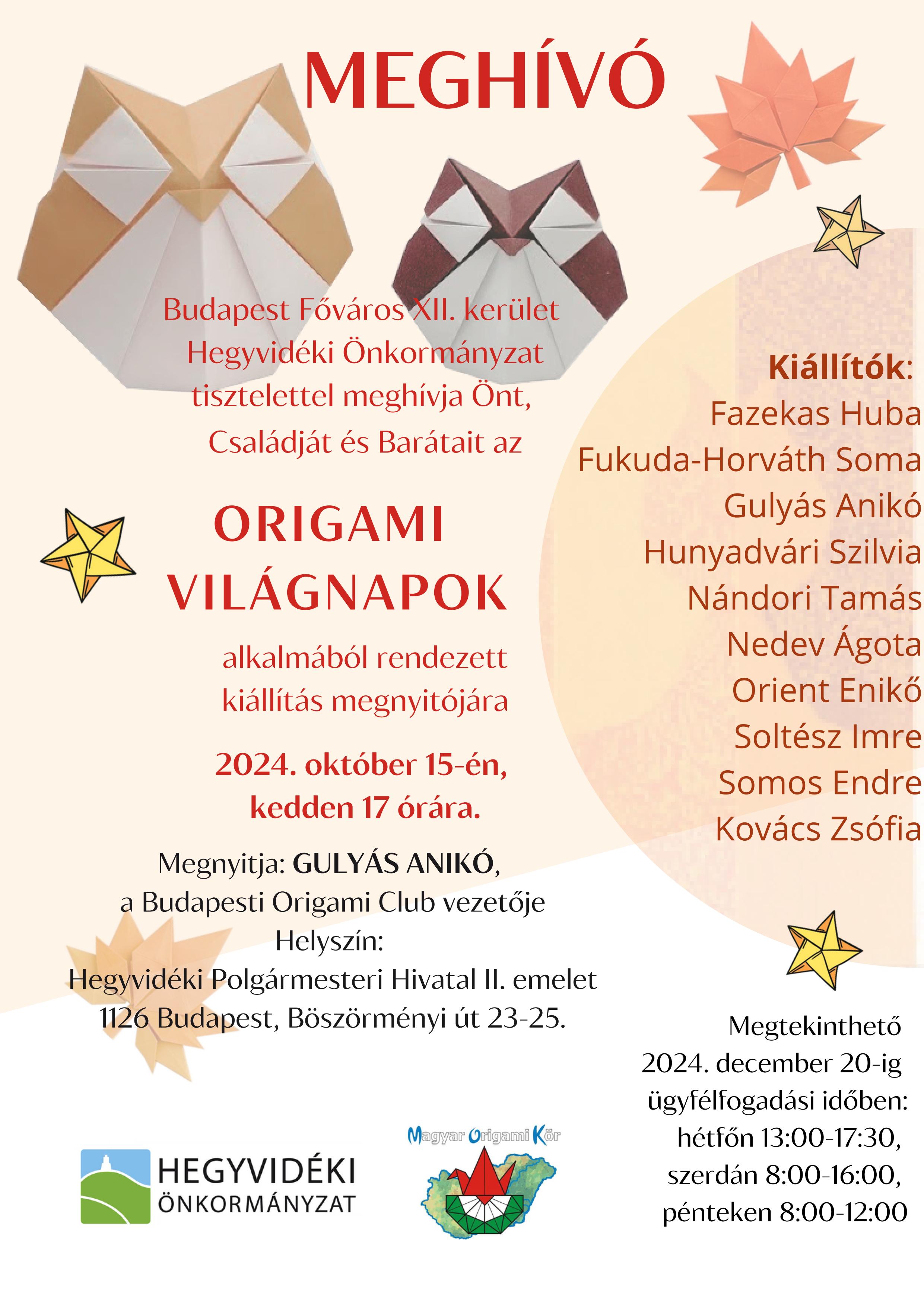 MEGHÍVÓ

Budapest Főváros XII. kerület Hegyvidéki Önkormányzat tisztelettel meghívja Önt, Családját és Barátait az

ORIGAMI VILÁGNAPOK

alkalmából rendezett kiállítás megnyitójára

2024. október 15-én, kedden 17 órára.

Megnyitja: GULYÁS ANIKÓ, a Budapesti Origami Club vezetője
Helyszín:
Hegyvidéki Polgármesteri Hivatal II. emelet
1126 Budapest, Böszörményi út 23-25.

Kiállítók:
Fazekas Huba
Fukuda-Horváth Soma
Gulyás Anikó
Hunyadvári Szilvia
Nándori Tamás
Nedev Ágota
Orient Enikő
Soltész Imre
Somos Endre
Kovács Zsófia

Megtekinthető
2024. december 20-ig
ügyfélfogadási időben:
hétfőn 13:00-17:30,
szerdán 8:00-16:00,
pénteken 8:00-12:00

HEGYVIDÉKI ÖNKORMÁNYZAT

Magyar Origami Kör